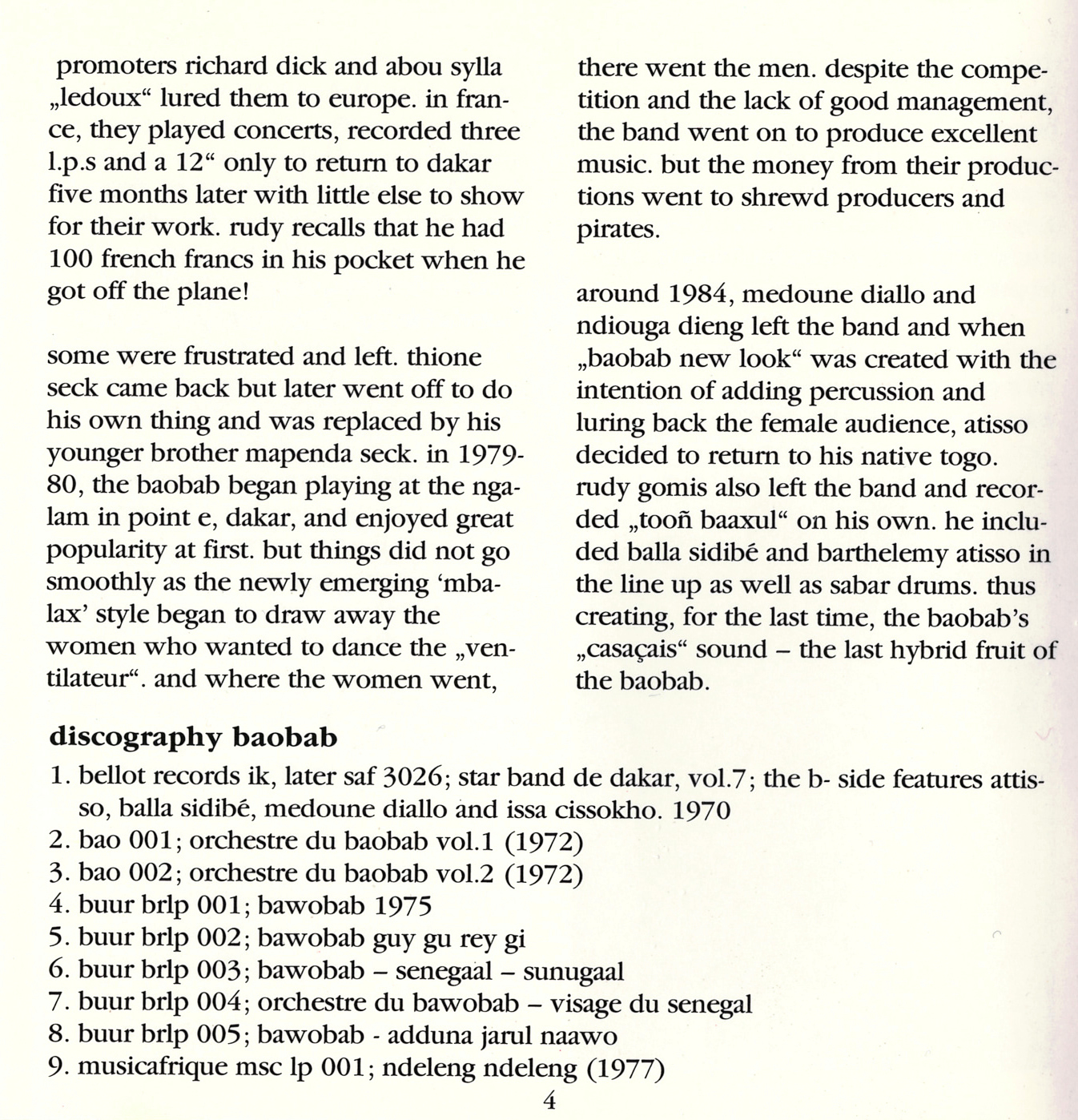 promoters richard dick and abou sylla „ledoux“ lured them to europe. in france, they played concerts, recorded three l.p.s and a 12“ only to return to dakar five months later with little else to show for their work. rudy recalls that he had 100 french francs in his pocket when he got off the plane!

some were frustrated and left. thione seck came back but later went off to do his own thing and was replaced by his younger brother mapenda seck. in 1979-80, the baobab began playing at the ngalam in point e, dakar, and enjoyed great popularity at first. but things did not go smoothly as the newly emerging ‘mbalax’ style began to draw away the women who wanted to dance the „ventilateur“. and where the women went,

there went the men. despite the competition and the lack of good management, the band went on to produce excellent music. but the money from their productions went to shrewd producers and pirates.

around 1984, medoune diallo and ndiouga dieng left the band and when „baobab new look“ was created with the intention of adding percussion and luring back the female audience, atisso decided to return to his native togo. rudy gomis also left the band and recorded „tooñ baaxul“ on his own. he included balla sidibé and barthelemy atisso in the line up as well as sabar drums. thus creating, for the last time, the baobab’s „casaçais“ sound – the last hybrid fruit of the baobab.

discography baobab
1. bellot records ik, later saf 3026; star band de dakar, vol.7; the b- side features attisso, balla sidibé, medoune diallo and issa cissokho. 1970
2. bao 001; orchestre du baobab vol.1 (1972)
3. bao 002; orchestre du baobab vol.2 (1972)
4. buur brlp 001; bawobab 1975
5. buur brlp 002; bawobab guy gu rey gi
6. buur brlp 003; bawobab – senegaal – sunugaal
7. buur brlp 004; orchestre du bawobab – visage du senegal
8. buur brlp 005; bawobab - adduna jarul naawo
9. musicafrique msc lp 001; ndeleng ndeleng (1977)

4